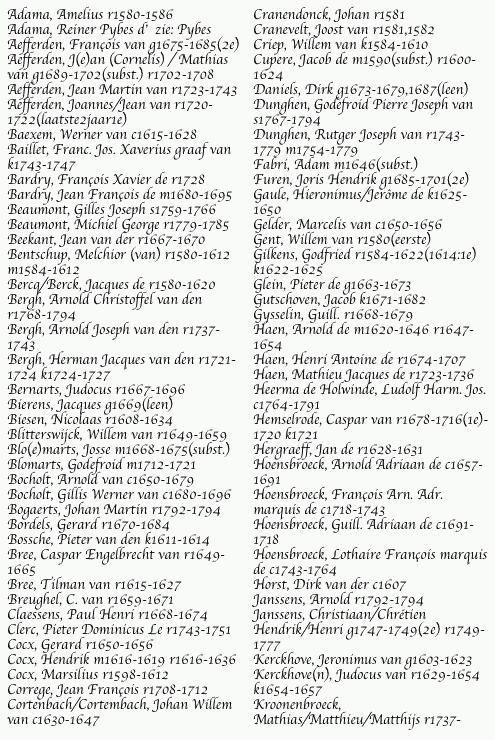 Adama, Amelius r1580-1586
Adama, Reiner Pybes d' zie: Pybes
Aefferden, François van g1675-1685(2e)
Aefferden, J(e)an (Cornelis) / Mathias van g1689-1702(subst.) r1702-1708
Aefferden, Jean Martin van r1723-1743
Aefferden, Joannes/Jean van r1720-1722(laatste2jaar1e)
Baexem, Werner van c1615-1628
Baillet, Franc. Jos. Xaverius graaf van k1743-1747
Bardry, François Xavier de r1728
Bardry, Jean François de m1680-1695
Beaumont, Gilles Joseph s1759-1766
Beaumont, Michiel George r1779-1785
Beekant, Jean van der r1667-1670
Bentschup, Melchior (van) r1580-1612 m1584-1612
Berca/Berck, Jacques de r1580-1620
Bergh, Arnold Christoffel van den r1768-1794
Bergh, Arnold Joseph van den r1737-1743
Bergh, Herman Jacques van den r1721-1724 k1724-1727
Bernarts, Judocus r1667-1696
Bierens, Jacques g1669(leen)
Biesen, Nicolaas r1608-1634
Blitterswijck, Willem van r1649-1659
Blo(e)marts, Josse m1668-1675(subst.)
Blomarts, Godefroid m1712-1721
Bocholt, Arnold van c1650-1679
Bocholt, Gillis Werner van c1680-1696
Bogaerts, Johan Martin r1792-1794
Bordels, Gerard r1670-1684
Bossche, Pieter van den k1611-1614
Bree, Caspar Engelbrecht van r1649-1665
Bree, Tilman van r1615-1627
Breughel, C. van r1659-1671
Claessens, Paul Henri r1668-1674
Clerc, Pieter Dominicus Le r1743-1751
Cocx, Gerard r1650-1656
Cocx, Hendrik m1616-1619 r1616-1636
Cocx, Marsilius r1598-1612
Correge, Jean François r1708-1712
Cortenbach/Cortembach, Johan Willem van c1630-1647

Cranendonck, Johan r1581
Cranevelt, Joost van r1581,1582
Criep, Willem van k1584-1610
Cupere, Jacob de m1590(subst.) r1600-1624
Daniels, Dirk g1673-1679,1687(leen)
Dunghen, Godefroid Pierre Joseph van s1767-1794
Dunghen, Rutger Joseph van r1743-1779 m1754-1779
Fabri, Adam m1646(subst.)
Furen, Joris Hendrik g1685-1701(2e)
Gaule, Hieronimus/Jerôme de k1625-1650
Gelder, Marcelis van c1650-1656
Gent, Willem van r1580(eerste)
Gilkens, Godfried r1584-1622(1614:1e) k1622-1625
Glein, Pieter de g1663-1673
Gutschoven, Jacob k1671-1682
Gysselin, Guill. r1668-1679
Haen, Arnold de m1620-1646 r1647-1654
Haen, Henri Antoine de r1674-1707
Haen, Mathieu Jacques de r1723-1736
Heerma de Holwinde, Ludolf Harm. Jos. c1764-1791
Hemselrode, Caspar van r1678-1716(1e)-1720 k1721
Hergraeff, Jan de r1628-1631
Hoensbroeck, Arnold Adriaan de c1657-1691
Hoensbroeck, François Arn. Adr. marquis de c1718-1743
Hoensbroeck, Guill. Adriaan de c1691-1718
Hoensbroeck, Lothaire François marquis de c1743-1764
Horst, Dirk van der c1607
Janssens, Arnold r1792-1794
Janssens, Christiaan/Chrétien Hendrik/Henri g1747-1749(2e) r1749-1777
Kerckhove, Jeronimus van g1603-1623
Kerckhove(n), Judocus van r1629-1654 k1654-1657
Kroonenbroeck, Mathias/Matthieu/Matthijs r1737-